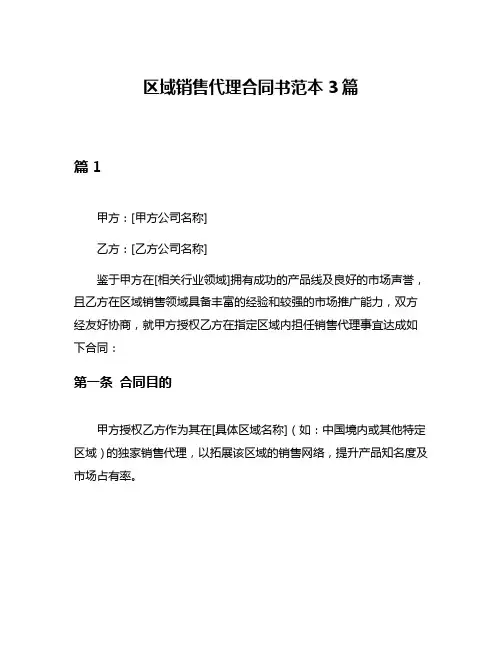 区域销售代理合同书范本 3 篇

篇 1

甲方：[甲方公司名称]

乙方：[乙方公司名称]

鉴于甲方在[相关行业领域]拥有成功的产品线及良好的市场声誉，且乙方在区域销售领域具备丰富的经验和较强的市场推广能力，双方经友好协商，就甲方授权乙方在指定区域内担任销售代理事宜达成如下合同：

第一条 合同目的

甲方授权乙方作为其在[具体区域名称]（如：中国境内或其他特定区域）的独家销售代理，以拓展该区域的销售网络，提升产品知名度及市场占有率。